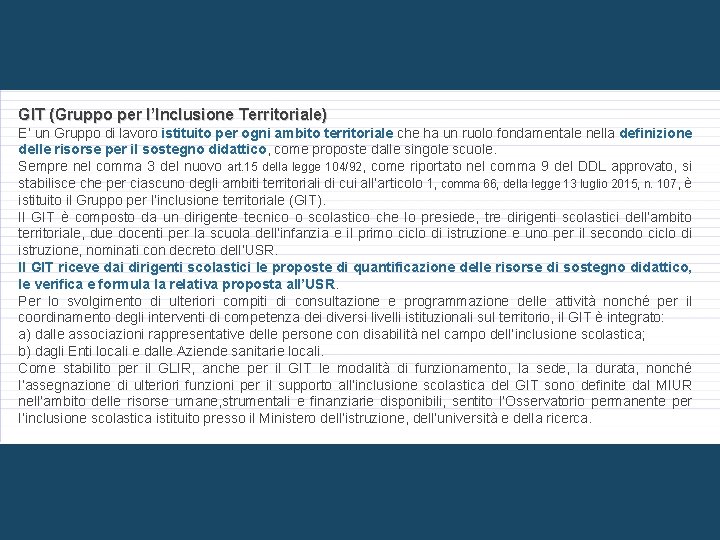 GIT (Gruppo per l'Inclusione Territoriale)
E' un Gruppo di lavoro istituito per ogni ambito territoriale che ha un ruolo fondamentale nella definizione delle risorse per il sostegno didattico, come proposte dalle singole scuole.
Sempre nel comma 3 del nuovo art.15 della legge 104/92, come riportato nel comma 9 del DDL approvato, si stabilisce che per ciascuno degli ambiti territoriali di cui all'articolo 1, comma 66, della legge 13 luglio 2015, n. 107, è istituito il Gruppo per l'inclusione territoriale (GIT).
Il GIT è composto da un dirigente tecnico o scolastico che lo presiede, tre dirigenti scolastici dell'ambito territoriale, due docenti per la scuola dell'infanzia e il primo ciclo di istruzione e uno per il secondo ciclo di istruzione, nominati con decreto dell'USR.
Il GIT riceve dai dirigenti scolastici le proposte di quantificazione delle risorse di sostegno didattico, le verifica e formula la relativa proposta all'USR.
Per lo svolgimento di ulteriori compiti di consultazione e programmazione delle attività nonché per il coordinamento degli interventi di competenza dei diversi livelli istituzionali sul territorio, il GIT è integrato:
a) dalle associazioni rappresentative delle persone con disabilità nel campo dell'inclusione scolastica;
b) dagli Enti locali e dalle Aziende sanitarie locali.
Come stabilito per il GLIR, anche per il GIT le modalità di funzionamento, la sede, la durata, nonché l'assegnazione di ulteriori funzioni per il supporto all'inclusione scolastica del GIT sono definite dal MIUR nell'ambito delle risorse umane,strumentali e finanziarie disponibili, sentito l'Osservatorio permanente per l'inclusione scolastica istituito presso il Ministero dell'istruzione, dell'università e della ricerca.